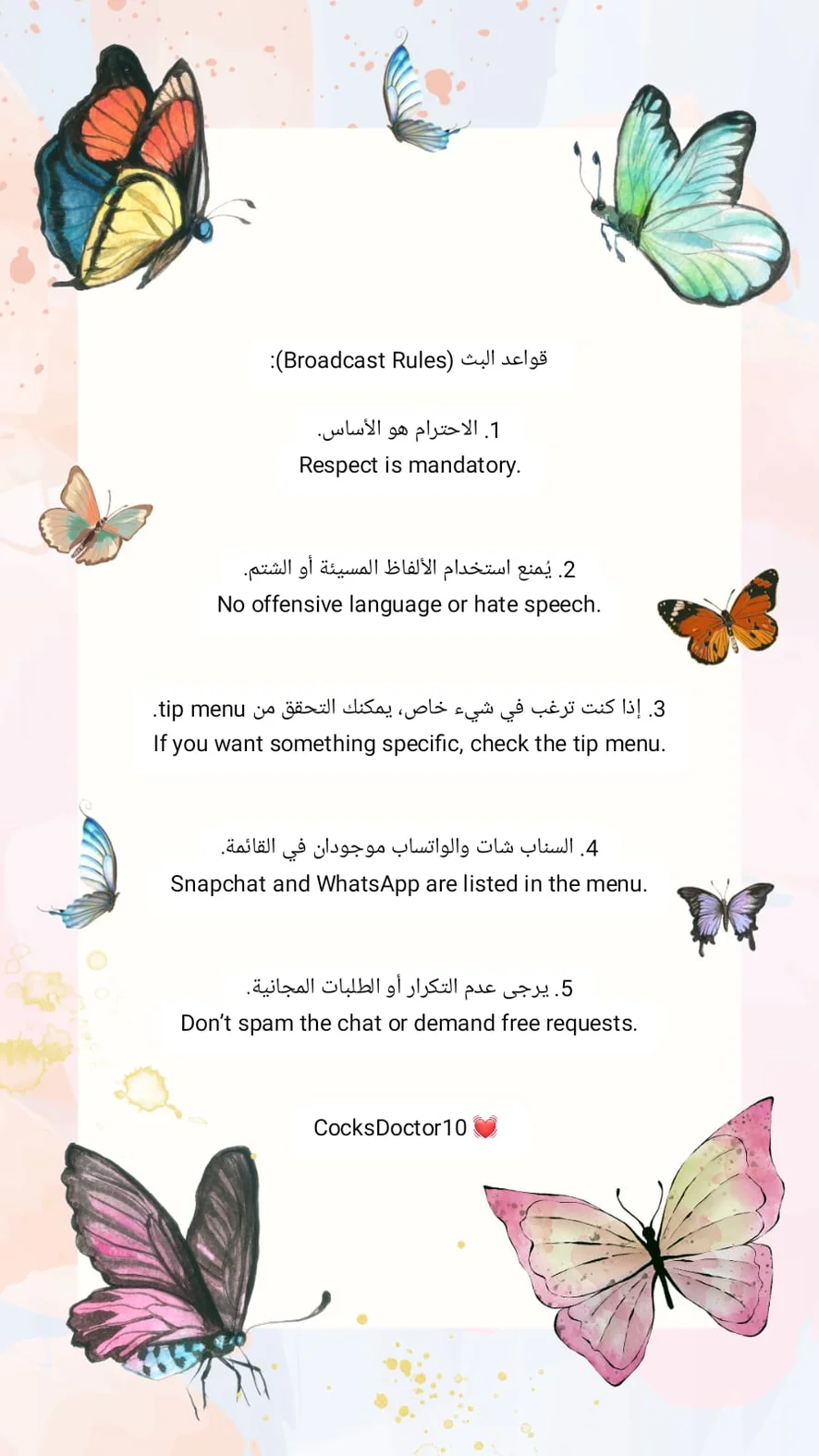 قواعد البث (Broadcast Rules):

1. الاحترام هو الأساس.
Respect is mandatory.

2. يُمنع استخدام الألفاظ المسيئة أو الشتم.
No offensive language or hate speech.

3. إذا كنت ترغب في شيء خاص، يمكنك التحقق من tip menu.
If you want something specific, check the tip menu.

4. السناب شات والواتساب موجودان في القائمة.
Snapchat and WhatsApp are listed in the menu.

5. يرجى عدم التكرار أو الطلبات المجانية.
Don't spam the chat or demand free requests.

CocksDoctor10 💓